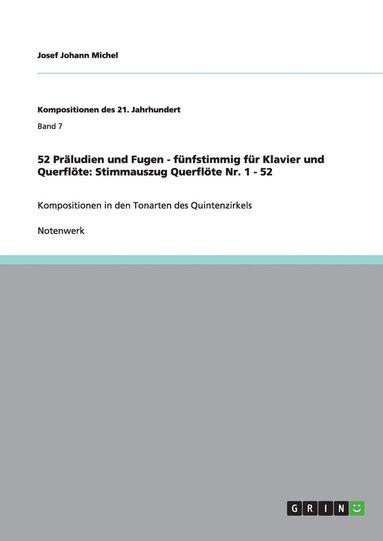 Josef Johann Michel

Kompositionen des 21. Jahrhundert

Band 7

52 Präludien und Fugen - fünfstimmig für Klavier und Querflöte: Stimmauszug Querflöte Nr. 1 - 52

Kompositionen in den Tonarten des Quintenzirkels

Notenwerk

GRIN